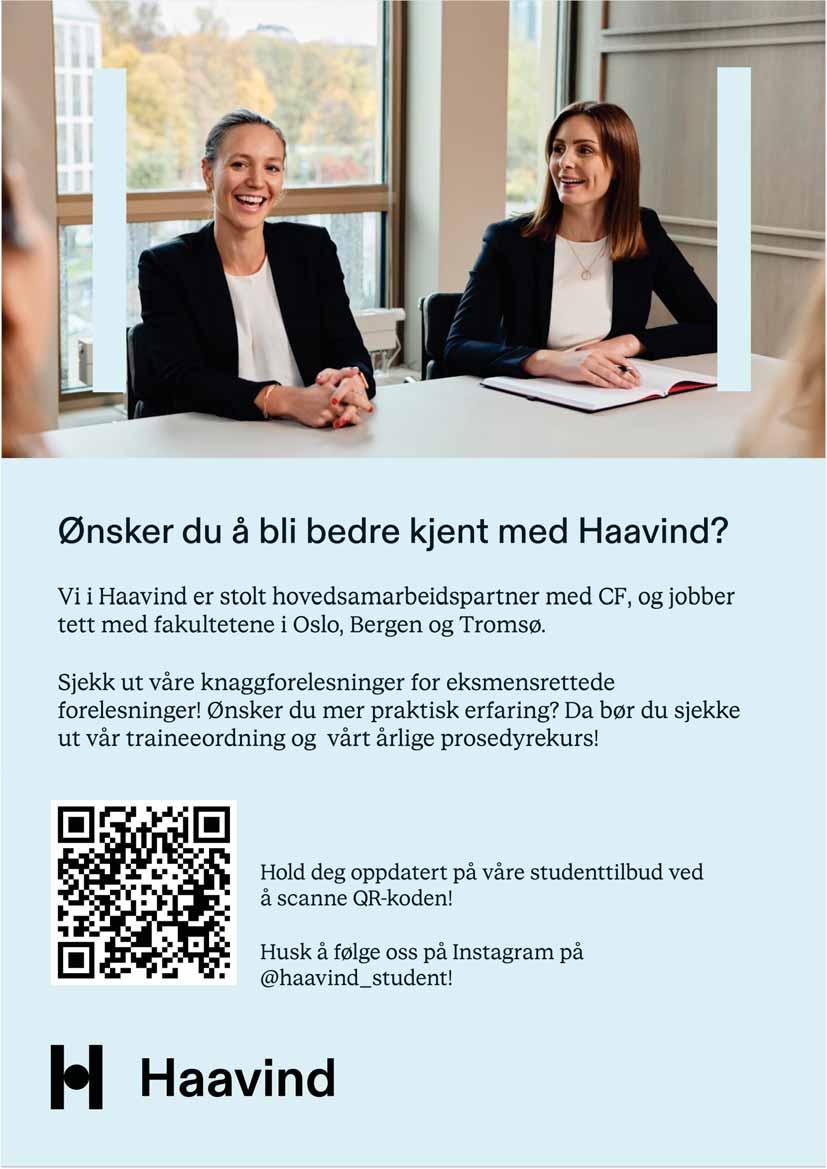 Ønsker du å bli bedre kjent med Haavind?

Vi i Haavind er stolt hovedsamarbeidspartner med CF, og jobber tett med fakultetene i Oslo, Bergen og Tromsø.

Sjekk ut våre knaggforelesninger for eksmensrettede forelesninger! Ønsker du mer praktisk erfaring? Da bør du sjekke ut vår traineeordning og vårt årlige prosedyrekurs!

Hold deg oppdatert på våre studenttilbud ved å scanne QR-koden!

Husk å følge oss på Instagram på @haavind_student!

Haavind